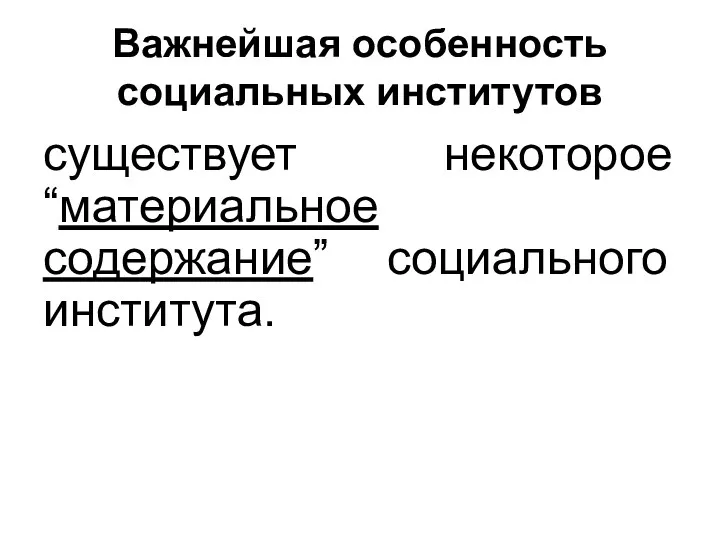 Важнейшая особенность социальных институтов

существует некоторое “материальное содержание” социального института.